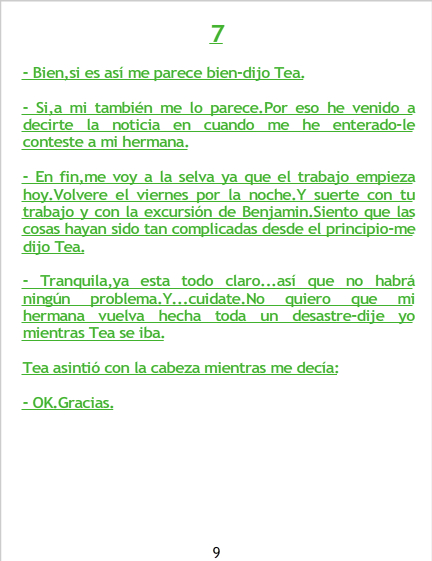 7

- Bien,si es así me parece bien-dijo Tea.

- Si,a mi también me lo parece.Por eso he venido a decirte la noticia en cuando me he enterado-le conteste a mi hermana.

- En fin,me voy a la selva ya que el trabajo empieza hoy.Volvere el viernes por la noche.Y suerte con tu trabajo y con la excursión de Benjamin.Siento que las cosas hayan sido tan complicadas desde el principio-me dijo Tea.

- Tranquila,ya esta todo claro...así que no habrá ningún problema.Y...cuidate.No quiero que mi hermana vuelva hecha toda un desastre-dije yo mientras Tea se iba.

Tea asintió con la cabeza mientras me decía:

- OK.Gracias.

9